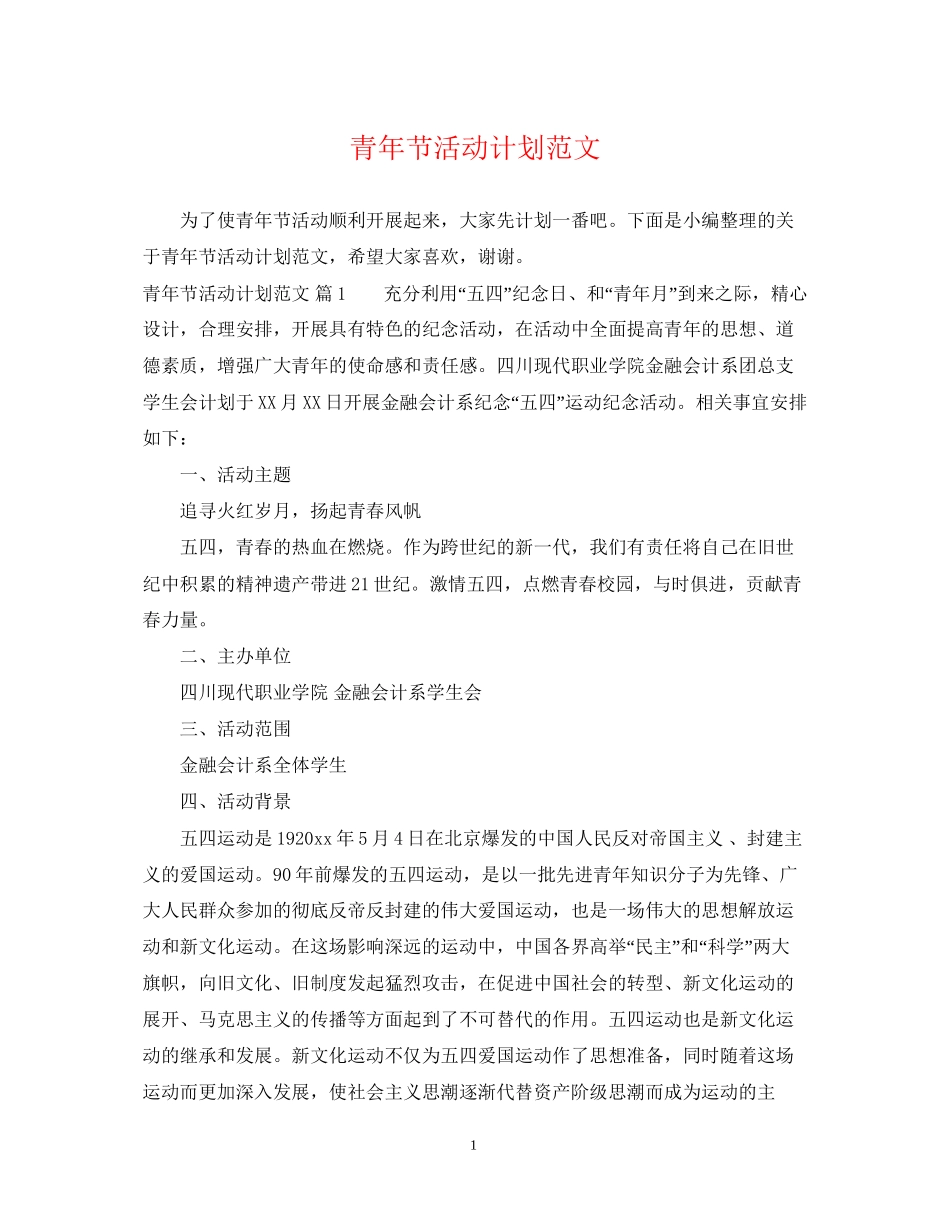 青年节活动计划范文

为了使青年节活动顺利开展起来，大家先计划一番吧。下面是小编整理的关于青年节活动计划范文，希望大家喜欢，谢谢。

青年节活动计划范文 篇1　　充分利用“五四”纪念日、和“青年月”到来之际，精心设计，合理安排，开展具有特色的纪念活动，在活动中全面提高青年的思想、道德素质，增强广大青年的使命感和责任感。四川现代职业学院金融会计系团总支学生会计划于XX月XX日开展金融会计系纪念“五四”运动纪念活动。相关事宜安排如下：

一、活动主题

追寻火红岁月，扬起青春风帆

五四，青春的热血在燃烧。作为跨世纪的新一代，我们有责任将自己在旧世纪中积累的精神遗产带进21世纪。激情五四，点燃青春校园，与时俱进，贡献青春力量。

二、主办单位

四川现代职业学院 金融会计系学生会

三、活动范围

金融会计系全体学生

四、活动背景

五四运动是1920xx年5月4日在北京爆发的中国人民反对帝国主义 、封建主义的爱国运动。90年前爆发的五四运动，是以一批先进青年知识分子为先锋、广大人民群众参加的彻底反帝反封建的伟大爱国运动，也是一场伟大的思想解放运动和新文化运动。在这场影响深远的运动中，中国各界高举“民主”和“科学”两大旗帜，向旧文化、旧制度发起猛烈攻击，在促进中国社会的转型、新文化运动的展开、马克思主义的传播等方面起到了不可替代的作用。五四运动也是新文化运动的继承和发展。新文化运动不仅为五四爱国运动作了思想准备，同时随着这场运动而更加深入发展，使社会主义思潮逐渐代替资产阶级思潮而成为运动的主

1